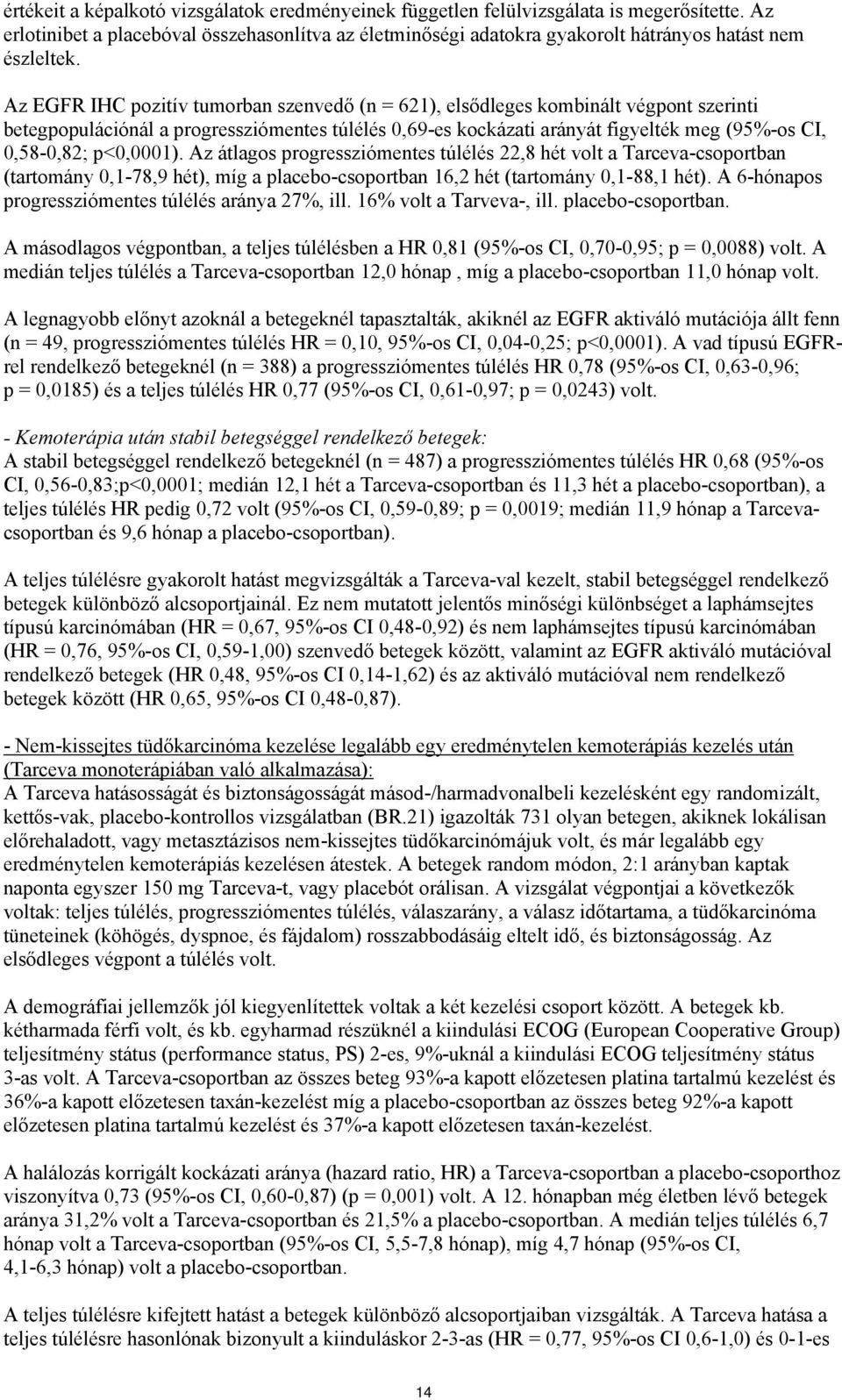 értékeit a képalkotó vizsgálatok eredményeinek független felülvizsgálata is megerősítette. Az erlotinibet a placebóval összehasonlítva az életminőségi adatokra gyakorolt hátrányos hatást nem észleltek.

Az EGFR IHC pozitív tumorban szenvedő (n = 621), elsődleges kombinált végpont szerinti betegpopulációnál a progressziómentes túlélés 0,69-es kockázati arányát figyelték meg (95%-os CI, 0,58-0,82; p<0,0001). Az átlagos progressziómentes túlélés 22,8 hét volt a Tarceva-csoportban (tartomány 0,1-78,9 hét), míg a placebo-csoportban 16,2 hét (tartomány 0,1-88,1 hét). A 6-hónapos progressziómentes túlélés aránya 27%, ill. 16% volt a Tarveva-, ill. placebo-csoportban.

A másodlagos végpontban, a teljes túlélésben a HR 0,81 (95%-os CI, 0,70-0,95; p = 0,0088) volt. A medián teljes túlélés a Tarceva-csoportban 12,0 hónap , míg a placebo-csoportban 11,0 hónap volt.

A legnagyobb előnyt azoknál a betegeknél tapasztalták, akiknél az EGFR aktiváló mutációja állt fenn (n = 49, progressziómentes túlélés HR = 0,10, 95%-os CI, 0,04-0,25; p<0,0001). A vad típusú EGFR-rel rendelkező betegeknél (n = 388) a progressziómentes túlélés HR 0,78 (95%-os CI, 0,63-0,96; p = 0,0185) és a teljes túlélés HR 0,77 (95%-os CI, 0,61-0,97; p = 0,0243) volt.

- Kemoterápia után stabil betegséggel rendelkező betegek:
A stabil betegséggel rendelkező betegeknél (n = 487) a progressziómentes túlélés HR 0,68 (95%-os CI, 0,56-0,83;p<0,0001; medián 12,1 hét a Tarceva-csoportban és 11,3 hét a placebo-csoportban), a teljes túlélés HR pedig 0,72 volt (95%-os CI, 0,59-0,89; p = 0,0019; medián 11,9 hónap a Tarceva-csoportban és 9,6 hónap a placebo-csoportban).

A teljes túlélésre gyakorolt hatást megvizsgálták a Tarceva-val kezelt, stabil betegséggel rendelkező betegek különböző alcsoportjainál. Ez nem mutatott jelentős minőségi különbséget a laphámsejtes típusú karcinómában (HR = 0,67, 95%-os CI 0,48-0,92) és nem laphámsejtes típusú karcinómában (HR = 0,76, 95%-os CI, 0,59-1,00) szenvedő betegek között, valamint az EGFR aktiváló mutációval rendelkező betegek (HR 0,48, 95%-os CI 0,14-1,62) és az aktiváló mutációval nem rendelkező betegek között (HR 0,65, 95%-os CI 0,48-0,87).

- Nem-kissejtes tüdőkarcinóma kezelése legalább egy eredménytelen kemoterápiás kezelés után (Tarceva monoterápiában való alkalmazása):
A Tarceva hatásosságát és biztonságosságát másod-/harmadvonalbeli kezelésként egy randomizált, kettős-vak, placebo-kontrollos vizsgálatban (BR.21) igazolták 731 olyan betegen, akiknek lokálisan előrehaladott, vagy metasztázisos nem-kissejtes tüdőkarcinómájuk volt, és már legalább egy eredménytelen kemoterápiás kezelésen átestek. A betegek random módon, 2:1 arányban kaptak naponta egyszer 150 mg Tarceva-t, vagy placebót orálisan. A vizsgálat végpontjai a következők voltak: teljes túlélés, progressziómentes túlélés, válaszarány, a válasz időtartama, a tüdőkarcinóma tüneteinek (köhögés, dyspnoe, és fájdalom) rosszabbodásáig eltelt idő, és biztonságosság. Az elsődleges végpont a túlélés volt.

A demográfiai jellemzők jól kiegyenlítettek voltak a két kezelési csoport között. A betegek kb. kétharmada férfi volt, és kb. egyharmad részüknél a kiindulási ECOG (European Cooperative Group) teljesítmény státus (performance status, PS) 2-es, 9%-uknál a kiindulási ECOG teljesítmény státus 3-as volt. A Tarceva-csoportban az összes beteg 93%-a kapott előzetesen platina tartalmú kezelést és 36%-a kapott előzetesen taxán-kezelést míg a placebo-csoportban az összes beteg 92%-a kapott előzetesen platina tartalmú kezelést és 37%-a kapott előzetesen taxán-kezelést.

A halálozás korrigált kockázati aránya (hazard ratio, HR) a Tarceva-csoportban a placebo-csoporthoz viszonyítva 0,73 (95%-os CI, 0,60-0,87) (p = 0,001) volt. A 12. hónapban még életben lévő betegek aránya 31,2% volt a Tarceva-csoportban és 21,5% a placebo-csoportban. A medián teljes túlélés 6,7 hónap volt a Tarceva-csoportban (95%-os CI, 5,5-7,8 hónap), míg 4,7 hónap (95%-os CI, 4,1-6,3 hónap) volt a placebo-csoportban.

A teljes túlélésre kifejtett hatást a betegek különböző alcsoportjaiban vizsgálták. A Tarceva hatása a teljes túlélésre hasonlónak bizonyult a kiinduláskor 2-3-as (HR = 0,77, 95%-os CI 0,6-1,0) és 0-1-es

14